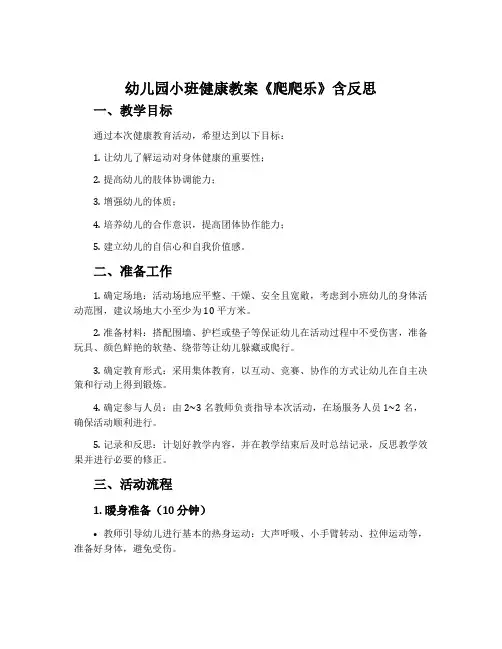 幼儿园小班健康教案《爬爬乐》含反思

一、教学目标

通过本次健康教育活动，希望达到以下目标：

1. 让幼儿了解运动对身体健康的重要性；

2. 提高幼儿的肢体协调能力；

3. 增强幼儿的体质；

4. 培养幼儿的合作意识，提高团体协作能力；

5. 建立幼儿的自信心和自我价值感。

二、准备工作

1. 确定场地：活动场地应平整、干燥、安全且宽敞，考虑到小班幼儿的身体活动范围，建议场地大小至少为10平方米。

2. 准备材料：搭配围墙、护栏或垫子等保证幼儿在活动过程中不受伤害，准备玩具、颜色鲜艳的软垫、绕带等让幼儿躲藏或爬行。

3. 确定教育形式：采用集体教育，以互动、竞赛、协作的方式让幼儿在自主决策和行动上得到锻炼。

4. 确定参与人员：由2~3名教师负责指导本次活动，在场服务人员1~2名，确保活动顺利进行。

5. 记录和反思：计划好教学内容，并在教学结束后及时总结记录，反思教学效果并进行必要的修正。

三、活动流程

1. 暖身准备（10分钟）

• 教师引导幼儿进行基本的热身运动：大声呼吸、小手臂转动、拉伸运动等，准备好身体，避免受伤。